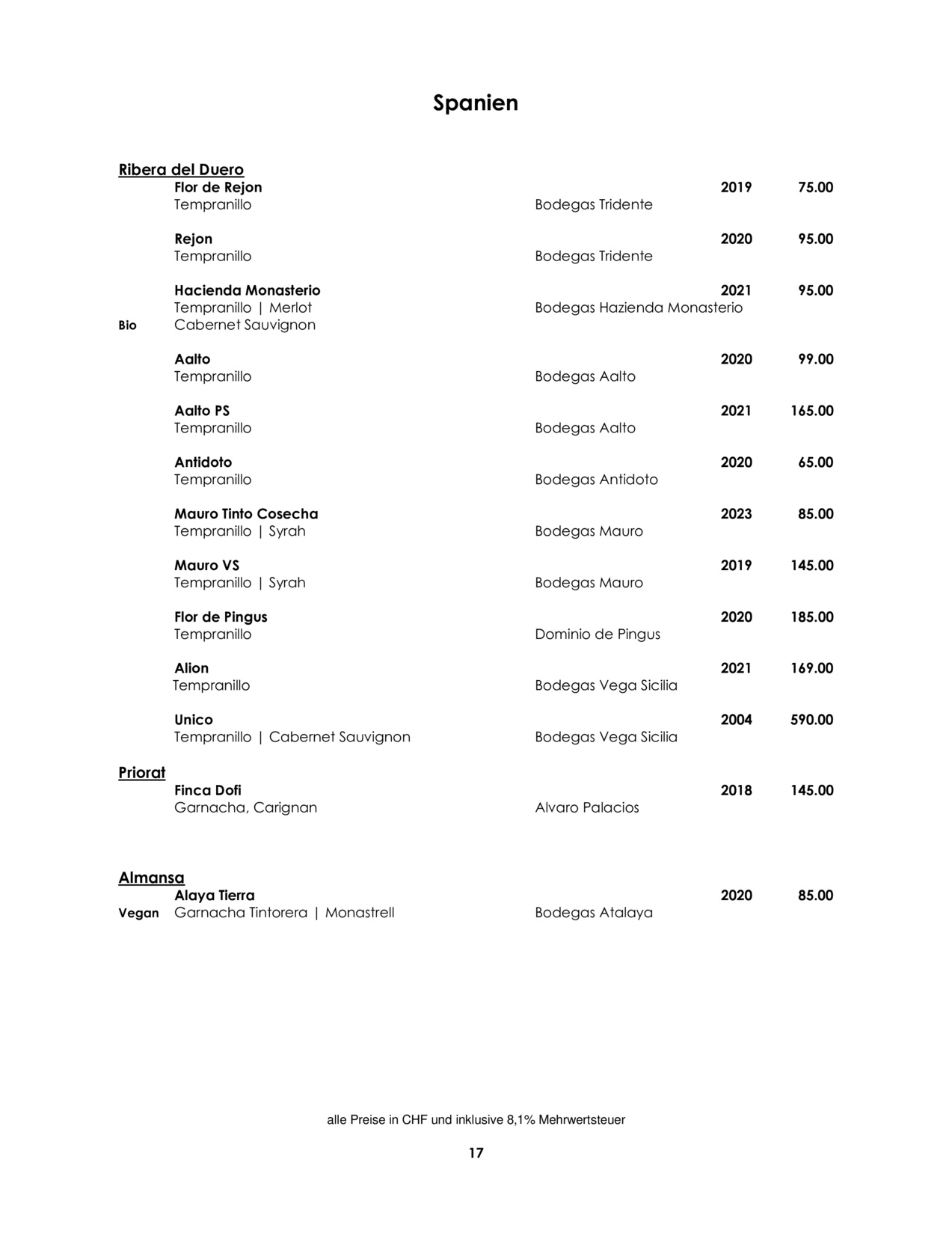 Spanien

Ribera del Duero

Flor de Rejon 2019 75.00
Tempranillo Bodegas Tridente

Rejon 2020 95.00
Tempranillo Bodegas Tridente

Hacienda Monasterio 2021 95.00
Tempranillo | Merlot Bodegas Hazienda Monasterio
Bio Cabernet Sauvignon

Aalto 2020 99.00
Tempranillo Bodegas Aalto

Aalto PS 2021 165.00
Tempranillo Bodegas Aalto

Antidoto 2020 65.00
Tempranillo Bodegas Antidoto

Mauro Tinto Cosecha 2023 85.00
Tempranillo | Syrah Bodegas Mauro

Mauro VS 2019 145.00
Tempranillo | Syrah Bodegas Mauro

Flor de Pingus 2020 185.00
Tempranillo Dominio de Pingus

Alion 2021 169.00
Tempranillo Bodegas Vega Sicilia

Unico 2004 590.00
Tempranillo | Cabernet Sauvignon Bodegas Vega Sicilia

Priorat

Finca Dofi 2018 145.00
Garnacha, Carignan Alvaro Palacios

Almansa

Alaya Tierra 2020 85.00
Vegan Garnacha Tintorera | Monastrell Bodegas Atalaya

alle Preise in CHF und inklusive 8,1% Mehrwertsteuer

17